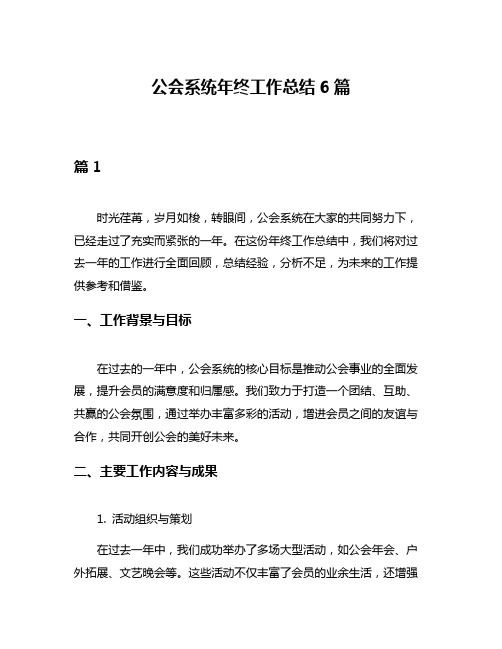 公会系统年终工作总结 6 篇

篇 1

时光荏苒，岁月如梭，转眼间，公会系统在大家的共同努力下，已经走过了充实而紧张的一年。在这份年终工作总结中，我们将对过去一年的工作进行全面回顾，总结经验，分析不足，为未来的工作提供参考和借鉴。

一、工作背景与目标

在过去的一年中，公会系统的核心目标是推动公会事业的全面发展，提升会员的满意度和归属感。我们致力于打造一个团结、互助、共赢的公会氛围，通过举办丰富多彩的活动，增进会员之间的友谊与合作，共同开创公会的美好未来。

二、主要工作内容与成果

1. 活动组织与策划

在过去一年中，我们成功举办了多场大型活动，如公会年会、户外拓展、文艺晚会等。这些活动不仅丰富了会员的业余生活，还增强